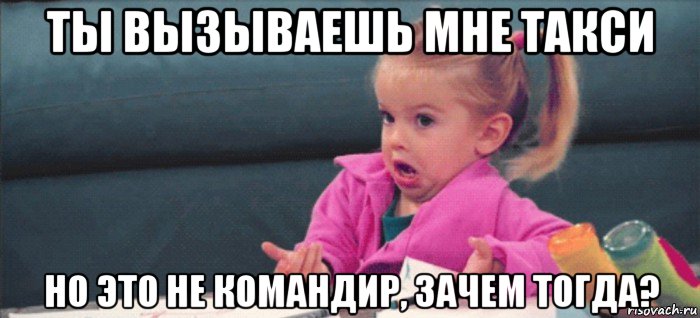 ТЫ ВЫЗЫВАЕШЬ МНЕ ТАКСИ

НО ЭТО НЕ КОМАНДИР, ЗАЧЕМ ТОГДА?

risovach.ru